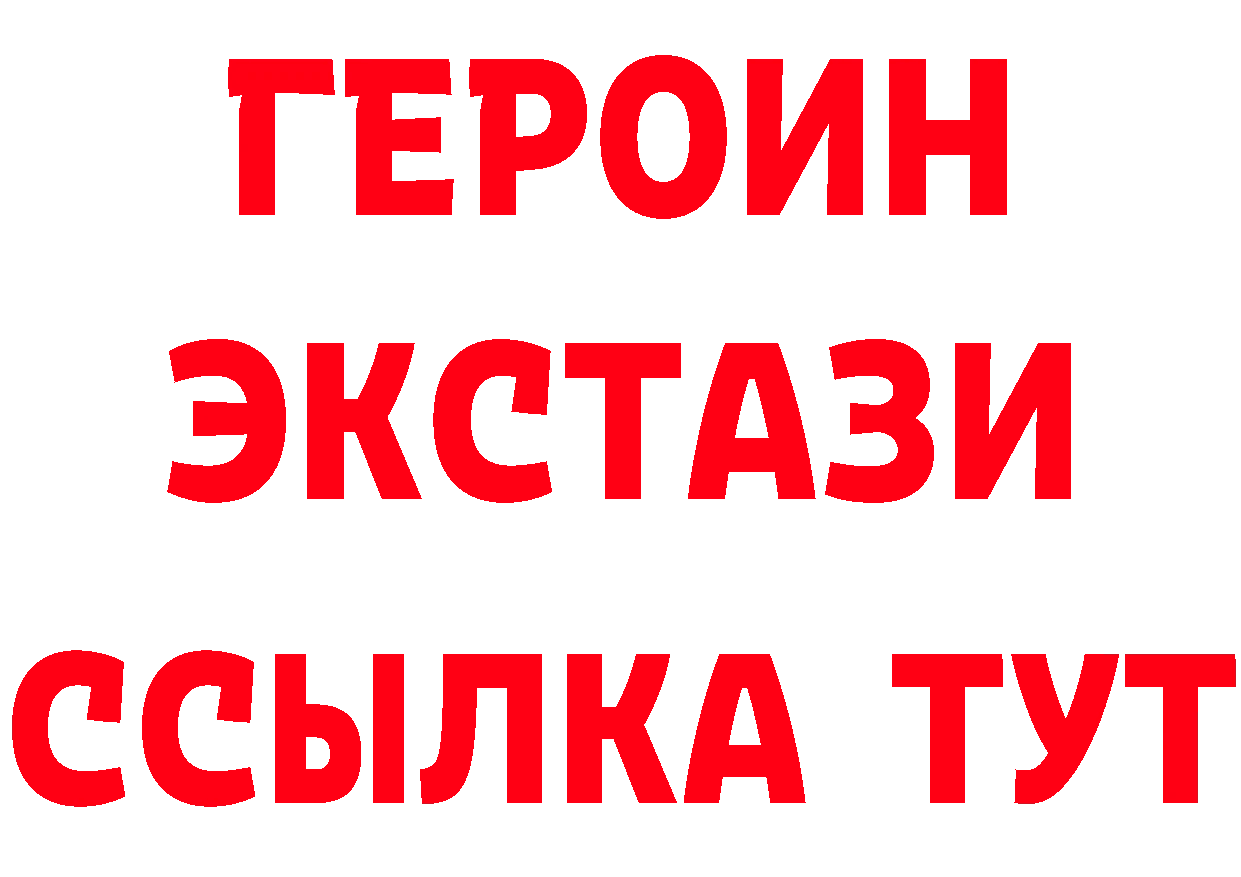 ГЕРОИН
ЭКСТАЗИ
ССЫЛКА ТУТ